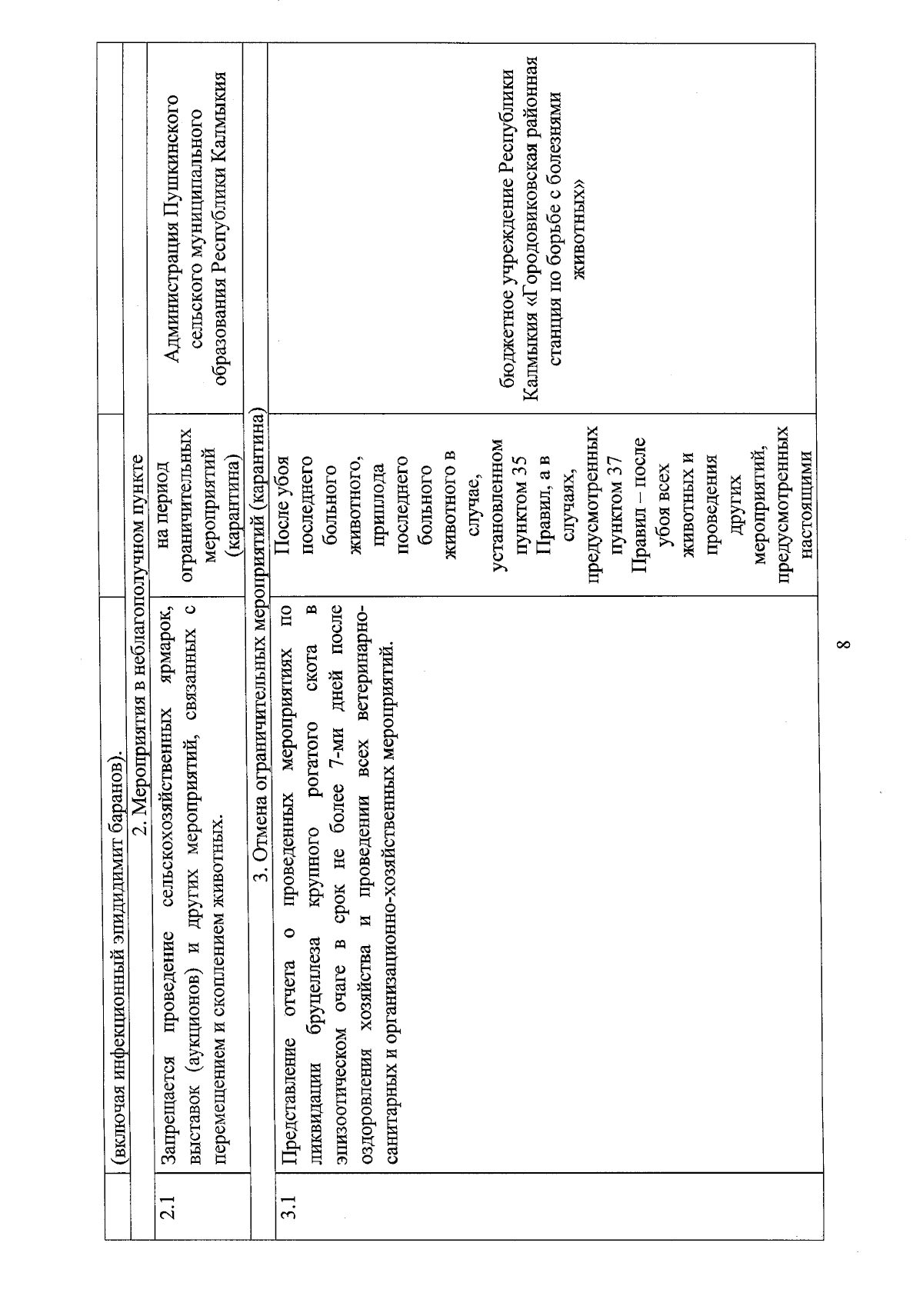 | | (включая инфекционный эпидидимит баранов). | | |
|---|---|---|---|
| | 2. Мероприятия в неблагополучном пункте | | |
| 2.1 | Запрещается проведение сельскохозяйственных ярмарок, выставок (аукционов) и других мероприятий, связанных с перемещением и скоплением животных. | на период ограничительных мероприятий (карантина) | Администрация Пушкинского сельского муниципального образования Республики Калмыкия |
| | 3. Отмена ограничительных мероприятий (карантина) | | |
| 3.1 | Представление отчета о проведенных мероприятиях по ликвидации бруцеллеза крупного рогатого скота в эпизоотическом очаге в срок не более 7-ми дней после оздоровления хозяйства и проведении всех ветеринарно-санитарных и организационно-хозяйственных мероприятий. | После убоя последнего больного животного, приплода последнего больного животного в случае, установленном пунктом 35 Правил, а в случаях, предусмотренных пунктом 37 Правил – после убоя всех животных и проведения других мероприятий, предусмотренных настоящими | бюджетное учреждение Республики Калмыкия «Городовиковская районная станция по борьбе с болезнями животных» |

8